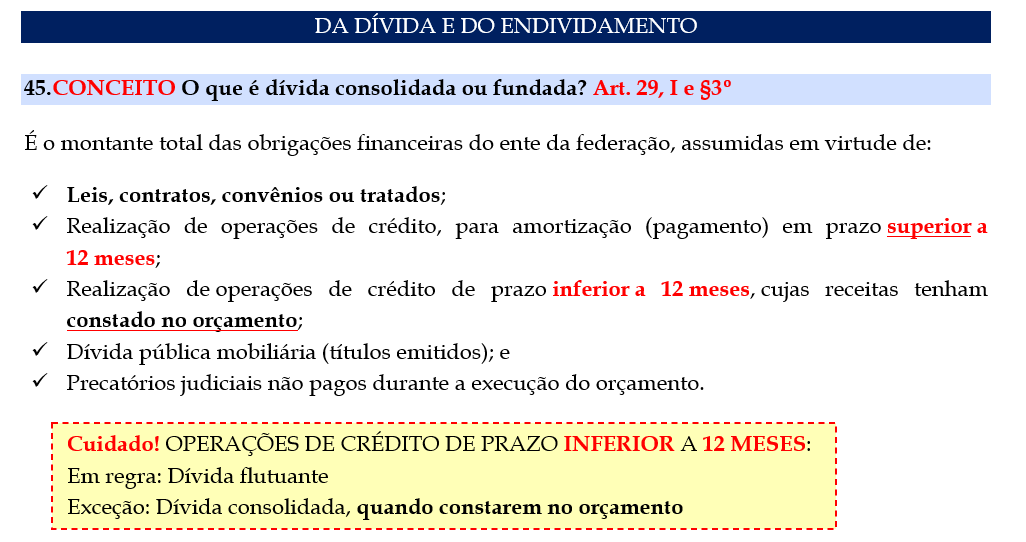 DA DÍVIDA E DO ENDIVIDAMENTO

45.CONCEITO O que é dívida consolidada ou fundada? Art. 29, I e §3º

É o montante total das obrigações financeiras do ente da federação, assumidas em virtude de:

✓ Leis, contratos, convênios ou tratados;
✓ Realização de operações de crédito, para amortização (pagamento) em prazo superior a 12 meses;
✓ Realização de operações de crédito de prazo inferior a 12 meses, cujas receitas tenham constado no orçamento;
✓ Dívida pública mobiliária (títulos emitidos); e
✓ Precatórios judiciais não pagos durante a execução do orçamento.

Cuidado! OPERAÇÕES DE CRÉDITO DE PRAZO INFERIOR A 12 MESES:
Em regra: Dívida flutuante
Exceção: Dívida consolidada, quando constarem no orçamento